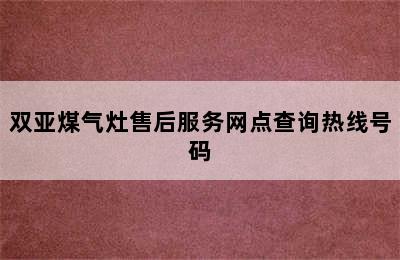 双亚煤气灶售后服务网点查询热线号码